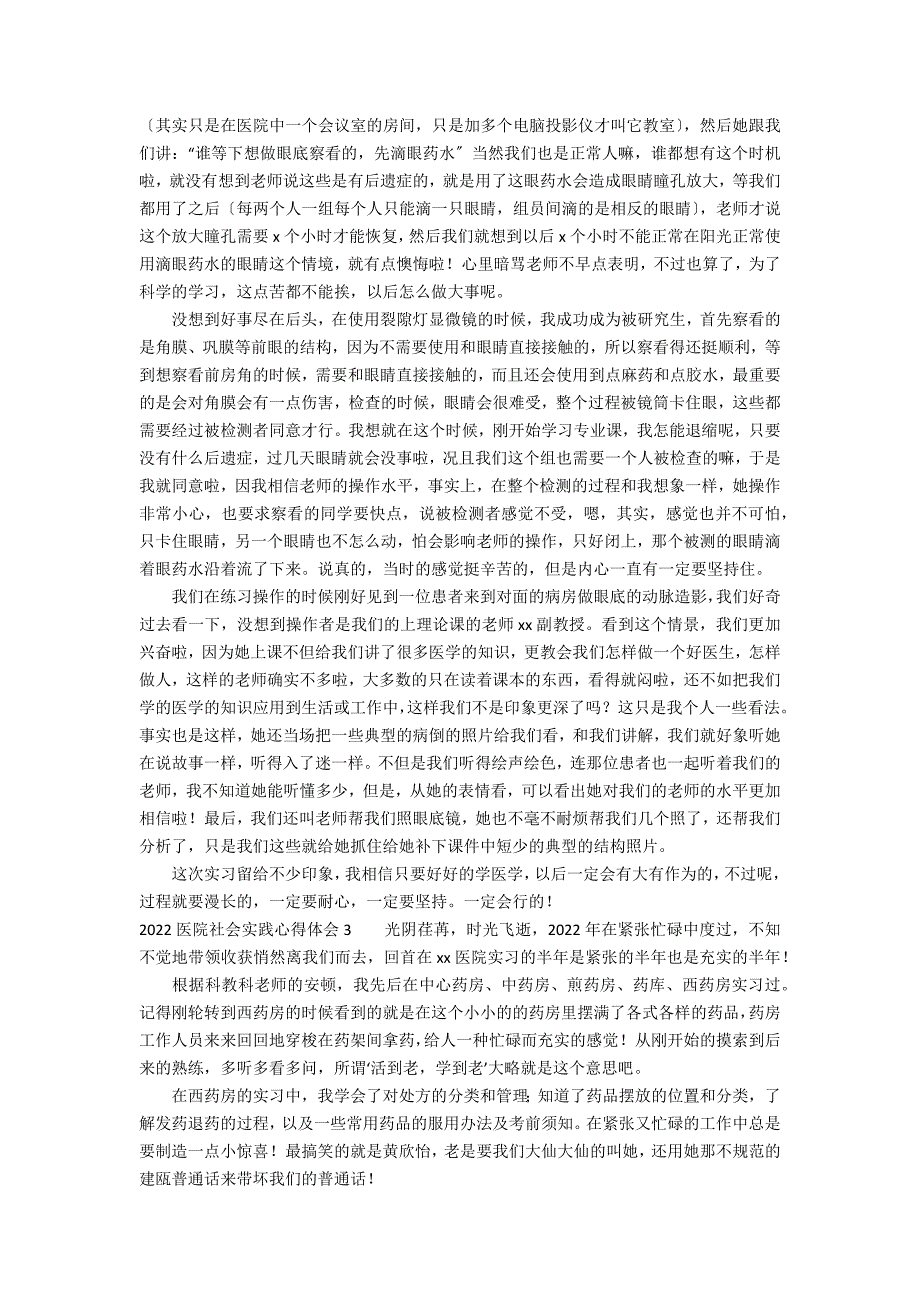 〔其实只是在医院中一个会议室的房间，只是加多个电脑投影仪才叫它教室〕，然后她跟我们讲：“谁等下想做眼底察看的，先滴眼药水”当然我们也是正常人嘛，谁都想有这个时机啦，就没有想到老师说这些是有后遗症的，就是用了这眼药水会造成眼睛瞳孔放大，等我们都用了之后〔每两个人一组每个人只能滴一只眼睛，组员间滴的是相反的眼睛〕，老师才说这个放大瞳孔需要 x 个小时才能恢复，然后我们就想到以后 x 个小时不能正常在阳光正常使用滴眼药水的眼睛这个情境，就有点懊悔啦！心里暗骂老师不早点表明，不过也算了，为了科学的学习，这点苦都不能挨，以后怎么做大事呢。

没想到好事尽在后头，在使用裂隙灯显微镜的时候，我成功成为被研究生，首先察看的是角膜、巩膜等前眼的结构，因为不需要使用和眼睛直接接触的，所以察看得还挺顺利，等到想察看前房角的时候，需要和眼睛直接接触的，而且还会使用到点麻药和点胶水，最重要的是会对角膜会有一点伤害，检查的时候，眼睛会很难受，整个过程被镜筒卡住眼，这些都需要经过被检测者同意才行。我想就在这个时候，刚开始学习专业课，我怎能退缩呢，只要没有什么后遗症，过几天眼睛就会没事啦，况且我们这个组也需要一个人被检查的嘛，于是我就同意啦，因我相信老师的操作水平，事实上，在整个检测的过程和我想象一样，她操作非常小心，也要求察看的同学要快点，说被检测者感觉不受，嗯，其实，感觉也并不可怕，只卡住眼睛，另一个眼睛也不怎么动，怕会影响老师的操作，只好闭上，那个被测的眼睛滴着眼药水沿着流了下来。说真的，当时的感觉挺辛苦的，但是内心一直有一定要坚持住。

我们在练习操作的时候刚好见到一位患者来到对面的病房做眼底的动脉造影，我们好奇过去看一下，没想到操作者是我们的上理论课的老师 xx 副教授。看到这个情景，我们更加兴奋啦，因为她上课不但给我们讲了很多医学的知识，更教会我们怎样做一个好医生，怎样做人，这样的老师确实不多啦，大多数的只在读着课本的东西，看得就闷啦，还不如把我们学的医学的知识应用到生活或工作中，这样我们不是印象更深了吗？这只是我个人一些看法。事实也是这样，她还当场把一些典型的病倒的照片给我们看，和我们讲解，我们就好象听她在说故事一样，听得入了迷一样。不但是我们听得绘声绘色，连那位患者也一起听着我们的老师，我不知道她能听懂多少，但是，从她的表情看，可以看出她对我们的老师的水平更加相信啦！最后，我们还叫老师帮我们照眼底镜，她也不毫不耐烦帮我们几个照了，还帮我们分析了，只是我们这些就给她抓住给她补下课件中短少的典型的结构照片。

这次实习留给不少印象，我相信只要好好的学医学，以后一定会有大有作为的，不过呢，过程就要漫长的，一定要耐心，一定要坚持。一定会行的！

2022 医院社会实践心得体会 3　　光阴荏苒，时光飞逝，2022 年在紧张忙碌中度过，不知不觉地带领收获悄然离我们而去，回首在 xx 医院实习的半年是紧张的半年也是充实的半年！

根据科教科老师的安顿，我先后在中心药房、中药房、煎药房、药库、西药房实习过。记得刚轮转到西药房的时候看到的就是在这个小小的药房里摆满了各式各样的药品，药房工作人员来来回回地穿梭在药架间拿药，给人一种忙碌而充实的感觉！从刚开始的摸索到后来的熟练，多听多看多问，所谓‘活到老，学到老’大略就是这个意思吧。

在西药房的实习中，我学会了对处方的分类和管理；知道了药品摆放的位置和分类，了解发药退药的过程，以及一些常用药品的服用办法及考前须知。在紧张又忙碌的工作中总是要制造一点小惊喜！最搞笑的就是黄欣怡，老是要我们大仙大仙的叫她，还用她那不规范的建瓯普通话来带坏我们的普通话！